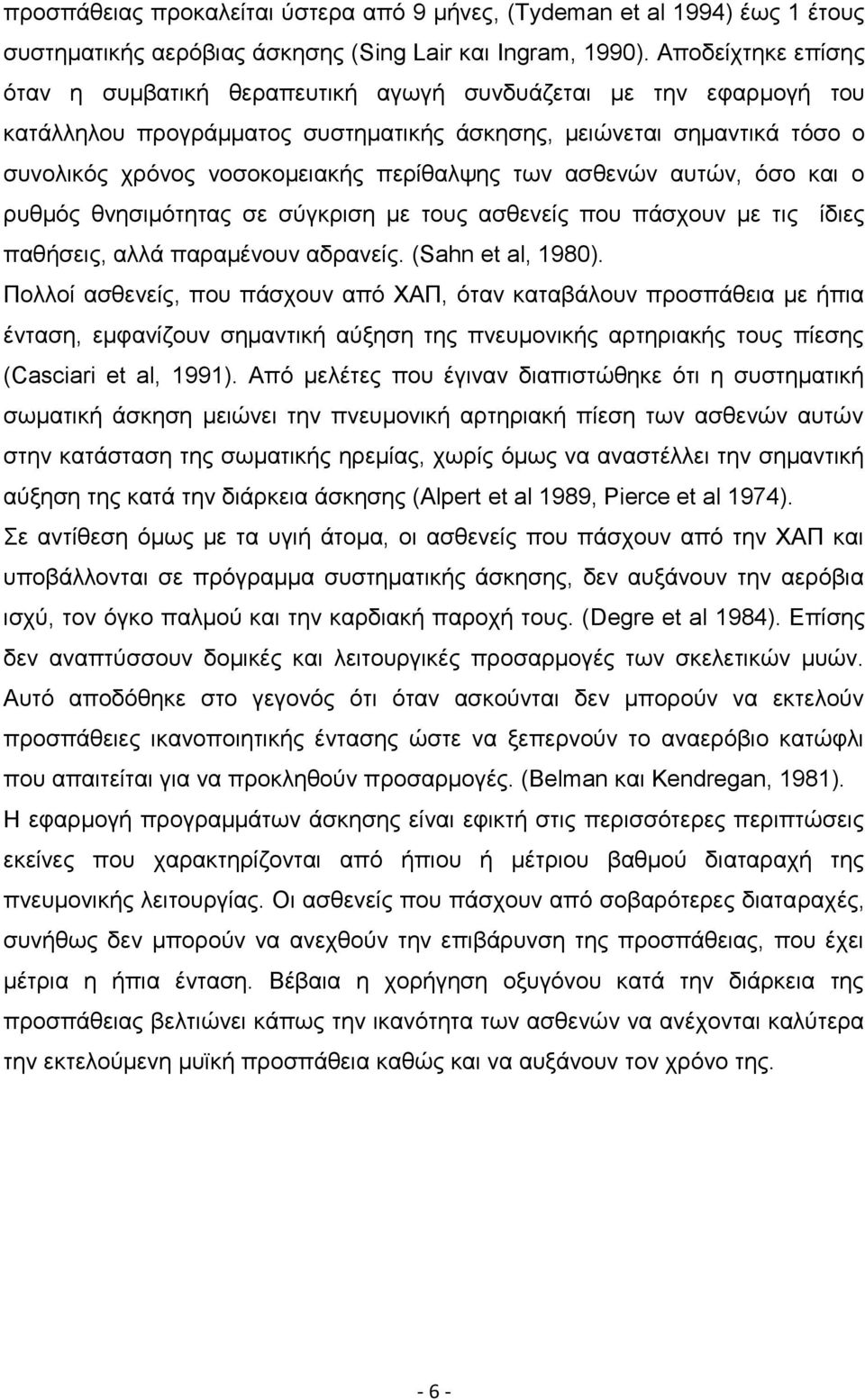 προσπάθειας προκαλείται ύστερα από 9 μήνες, (Tydeman et al 1994) έως 1 έτους συστηματικής αερόβιας άσκησης (Sing Lair και Ingram, 1990). Αποδείχτηκε επίσης όταν η συμβατική θεραπευτική αγωγή συνδυάζεται με την εφαρμογή του κατάλληλου προγράμματος συστηματικής άσκησης, μειώνεται σημαντικά τόσο ο συνολικός χρόνος νοσοκομειακής περίθαλψης των ασθενών αυτών, όσο και ο ρυθμός θνησιμότητας σε σύγκριση με τους ασθενείς που πάσχουν με τις ίδιες παθήσεις, αλλά παραμένουν αδρανείς. (Sahn et al, 1980).

Πολλοί ασθενείς, που πάσχουν από ΧΑΠ, όταν καταβάλουν προσπάθεια με ήπια ένταση, εμφανίζουν σημαντική αύξηση της πνευμονικής αρτηριακής τους πίεσης (Casciari et al, 1991). Από μελέτες που έγιναν διαπιστώθηκε ότι η συστηματική σωματική άσκηση μειώνει την πνευμονική αρτηριακή πίεση των ασθενών αυτών στην κατάσταση της σωματικής ηρεμίας, χωρίς όμως να αναστέλλει την σημαντική αύξηση της κατά την διάρκεια άσκησης (Alpert et al 1989, Pierce et al 1974).

Σε αντίθεση όμως με τα υγιή άτομα, οι ασθενείς που πάσχουν από την ΧΑΠ και υποβάλλονται σε πρόγραμμα συστηματικής άσκησης, δεν αυξάνουν την αερόβια ισχύ, τον όγκο παλμού και την καρδιακή παροχή τους. (Degre et al 1984). Επίσης δεν αναπτύσσουν δομικές και λειτουργικές προσαρμογές των σκελετικών μυών. Αυτό αποδόθηκε στο γεγονός ότι όταν ασκούνται δεν μπορούν να εκτελούν προσπάθειες ικανοποιητικής έντασης ώστε να ξεπερνούν το αναερόβιο κατώφλι που απαιτείται για να προκληθούν προσαρμογές. (Belman και Kendregan, 1981).

Η εφαρμογή προγραμμάτων άσκησης είναι εφικτή στις περισσότερες περιπτώσεις εκείνες που χαρακτηρίζονται από ήπιου ή μέτριου βαθμού διαταραχή της πνευμονικής λειτουργίας. Οι ασθενείς που πάσχουν από σοβαρότερες διαταραχές, συνήθως δεν μπορούν να ανεχθούν την επιβάρυνση της προσπάθειας, που έχει μέτρια η ήπια ένταση. Βέβαια η χορήγηση οξυγόνου κατά την διάρκεια της προσπάθειας βελτιώνει κάπως την ικανότητα των ασθενών να ανέχονται καλύτερα την εκτελούμενη μυϊκή προσπάθεια καθώς και να αυξάνουν τον χρόνο της.

- 6 -